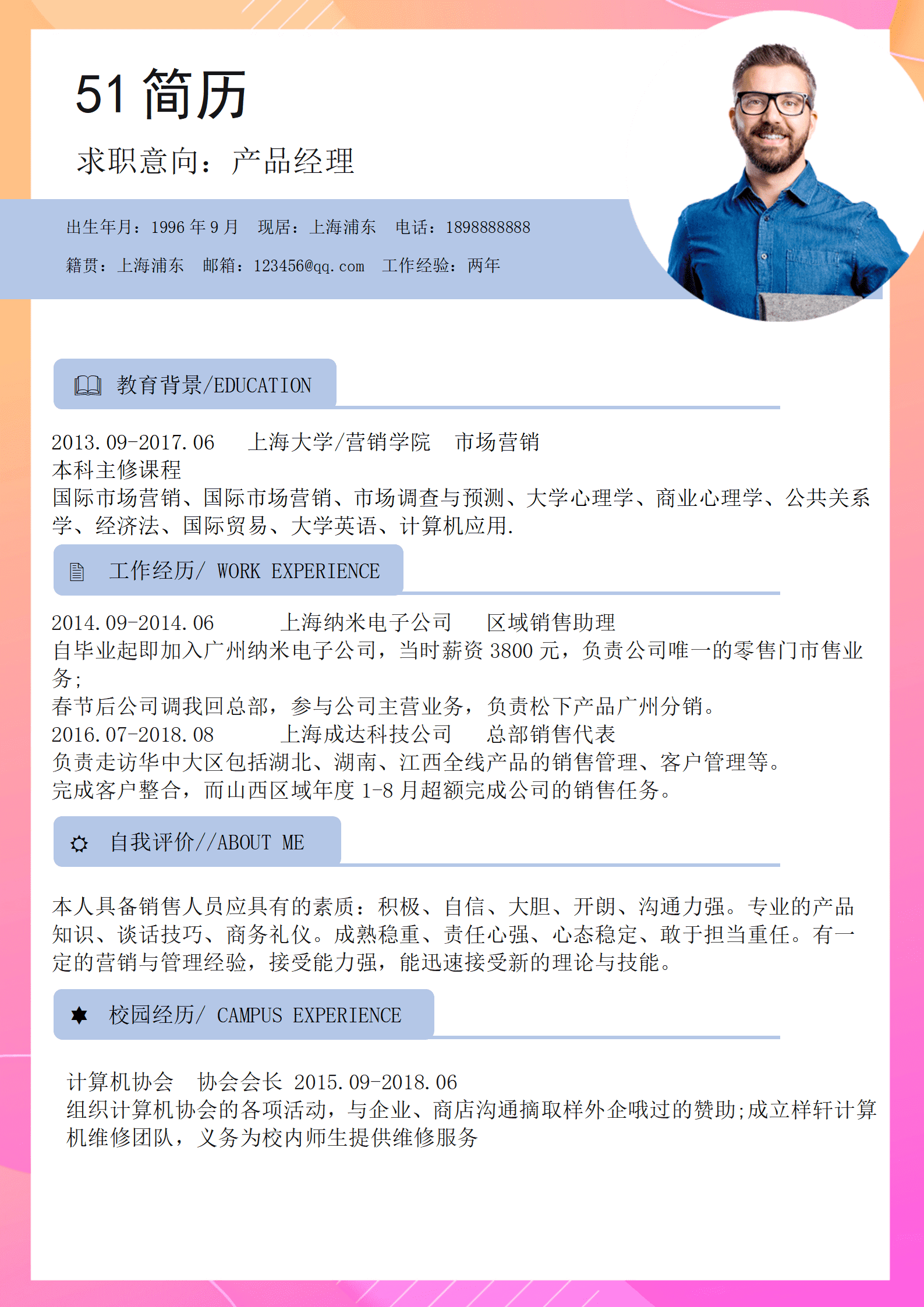 51 简历

求职意向：产品经理

出生年月：1996 年 9 月　现居：上海浦东　电话：1898888888

籍贯：上海浦东　邮箱：123456@qq.com　工作经验：两年

教育背景/EDUCATION

2013.09-2017.06　上海大学/营销学院　市场营销
本科主修课程
国际市场营销、国际市场营销、市场调查与预测、大学心理学、商业心理学、公共关系学、经济法、国际贸易、大学英语、计算机应用.

工作经历/ WORK EXPERIENCE

2014.09-2014.06　上海纳米电子公司　区域销售助理
自毕业起即加入广州纳米电子公司，当时薪资 3800 元，负责公司唯一的零售门市售业务;
春节后公司调我回总部，参与公司主营业务，负责松下产品广州分销。
2016.07-2018.08　上海成达科技公司　总部销售代表
负责走访华中大区包括湖北、湖南、江西全线产品的销售管理、客户管理等。
完成客户整合，而山西区域年度 1-8 月超额完成公司的销售任务。

自我评价//ABOUT ME

本人具备销售人员应具有的素质：积极、自信、大胆、开朗、沟通力强。专业的产品知识、谈话技巧、商务礼仪。成熟稳重、责任心强、心态稳定、敢于担当重任。有一定的营销与管理经验，接受能力强，能迅速接受新的理论与技能。

校园经历/ CAMPUS EXPERIENCE

计算机协会　协会会长 2015.09-2018.06
组织计算机协会的各项活动，与企业、商店沟通摘取样外企哦过的赞助;成立样轩计算机维修团队，义务为校内师生提供维修服务